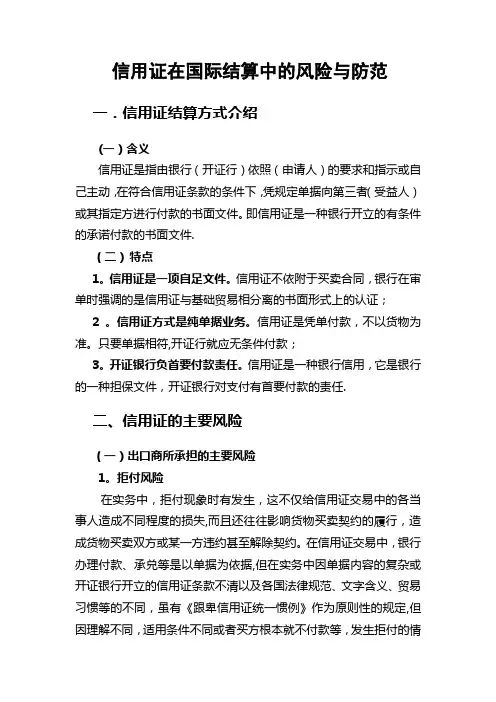 信用证在国际结算中的风险与防范

一．信用证结算方式介绍

（一）含义

信用证是指由银行（开证行）依照（申请人）的要求和指示或自己主动，在符合信用证条款的条件下，凭规定单据向第三者（受益人）或其指定方进行付款的书面文件。即信用证是一种银行开立的有条件的承诺付款的书面文件.

（二）特点

1。信用证是一项自足文件。信用证不依附于买卖合同，银行在审单时强调的是信用证与基础贸易相分离的书面形式上的认证；

2 。信用证方式是纯单据业务。信用证是凭单付款，不以货物为准。只要单据相符,开证行就应无条件付款；

3。开证银行负首要付款责任。信用证是一种银行信用，它是银行的一种担保文件，开证银行对支付有首要付款的责任.

二、信用证的主要风险

（一）出口商所承担的主要风险

1。拒付风险

在实务中，拒付现象时有发生，这不仅给信用证交易中的各当事人造成不同程度的损失,而且还往往影响货物买卖契约的履行，造成货物买卖双方或某一方违约甚至解除契约。在信用证交易中，银行办理付款、承兑等是以单据为依据,但在实务中因单据内容的复杂或开证银行开立的信用证条款不清以及各国法律规范、文字含义、贸易习惯等的不同，虽有《跟单信用证统一惯例》作为原则性的规定,但因理解不同，适用条件不同或者买方根本就不付款等，发生拒付的情